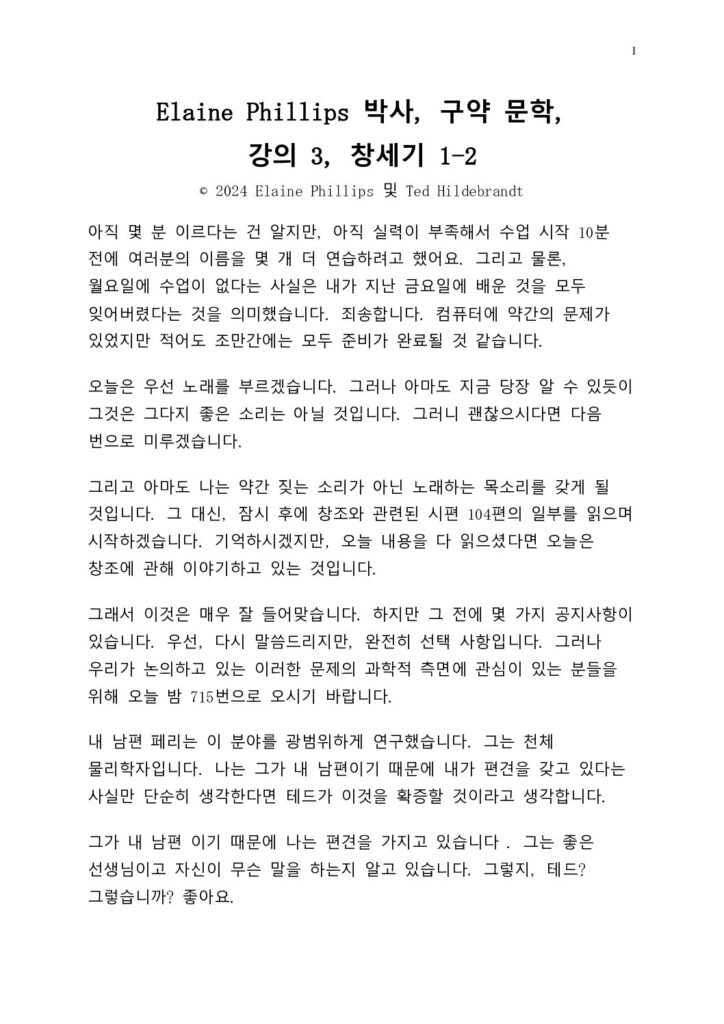 1

Elaine Phillips 박사, 구약 문학, 강의 3, 창세기 1-2

© 2024 Elaine Phillips 및 Ted Hildebrandt

아직 몇 분 이르다는 건 알지만, 아직 실력이 부족해서 수업 시작 10분 전에 여러분의 이름을 몇 개 더 연습하려고 했어요. 그리고 물론, 월요일에 수업이 없다는 사실은 내가 지난 금요일에 배운 것을 모두 잊어버렸다는 것을 의미했습니다. 죄송합니다. 컴퓨터에 약간의 문제가 있었지만 적어도 조만간에는 모두 준비가 완료될 것 같습니다.

오늘은 우선 노래를 부르겠습니다. 그러나 아마도 지금 당장 알 수 있듯이 그것은 그다지 좋은 소리는 아닐 것입니다. 그러니 괜찮으시다면 다음 번으로 미루겠습니다.

그리고 아마도 나는 약간 짖는 소리가 아닌 노래하는 목소리를 갖게 될 것입니다. 그 대신, 잠시 후에 창조와 관련된 시편 104편의 일부를 읽으며 시작하겠습니다. 기억하시겠지만, 오늘 내용을 다 읽으셨다면 오늘은 창조에 관해 이야기하고 있는 것입니다.

그래서 이것은 매우 잘 들어맞습니다. 하지만 그 전에 몇 가지 공지사항이 있습니다. 우선, 다시 말씀드리지만, 완전히 선택 사항입니다. 그러나 우리가 논의하고 있는 이러한 문제의 과학적 측면에 관심이 있는 분들을 위해 오늘 밤 715번으로 오시기 바랍니다.

내 남편 페리는 이 분야를 광범위하게 연구했습니다. 그는 천체 물리학자입니다. 나는 그가 내 남편이기 때문에 내가 편견을 갖고 있다는 사실만 단순히 생각한다면 테드가 이것을 확증할 것이라고 생각합니다.

그가 내 남편 이기 때문에 나는 편견을 가지고 있습니다 . 그는 좋은 선생님이고 자신이 무슨 말을 하는지 알고 있습니다. 그렇지, 테드? 그렇습니까? 좋아요.